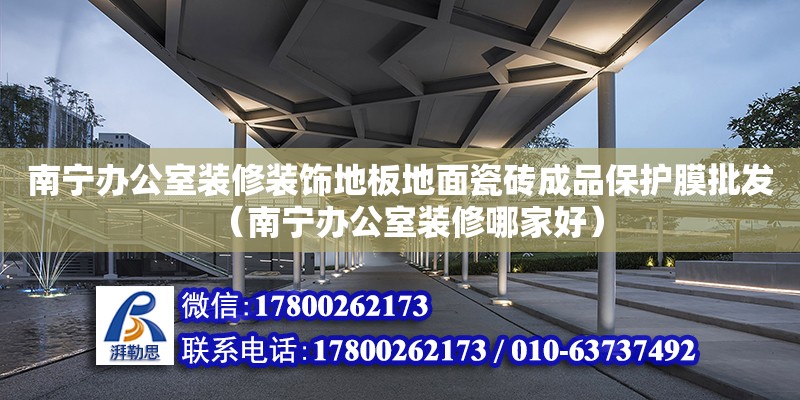 南宁办公室装修装饰地板地面瓷砖成品保护膜批发（南宁办公室装修哪家好）

湃勒思

微信:17800262173

联系电话:17800262173 / 010-63737492